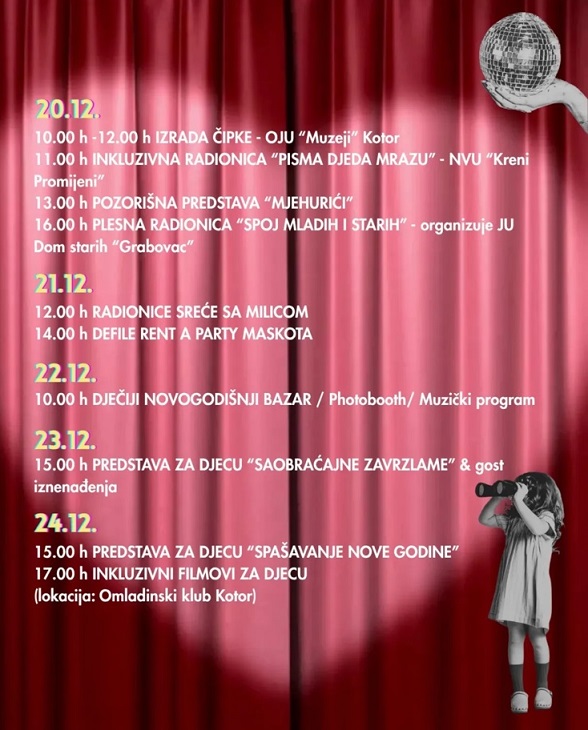 20.12.

10.00 h -12.00 h IZRADA ČIPKE - OJU "Muzeji" Kotor
11.00 h INKLUZIVNA RADIONICA "PISMA DJEDA MRAZU" - NVU "Kreni Promijeni"
13.00 h POZORIŠNA PREDSTAVA "MJEHURIĆI"
16.00 h PLESNA RADIONICA "SPOJ MLADIH I STARIH" - organizuje JU Dom starih "Grabovac"

21.12.

12.00 h RADIONICE SREĆE SA MILICOM
14.00 h DEFILE RENT A PARTY MASKOTA

22.12.

10.00 h DJEČIJI NOVOGODIŠNJI BAZAR / Photobooth/ Muzički program

23.12.

15.00 h PREDSTAVA ZA DJECU "SAOBRAĆAJNE ZAVRZLAME" & gost iznenađenja

24.12.

15.00 h PREDSTAVA ZA DJECU "SPAŠAVANJE NOVE GODINE"
17.00 h INKLUZIVNI FILMOVI ZA DJECU
(lokacija: Omladinski klub Kotor)